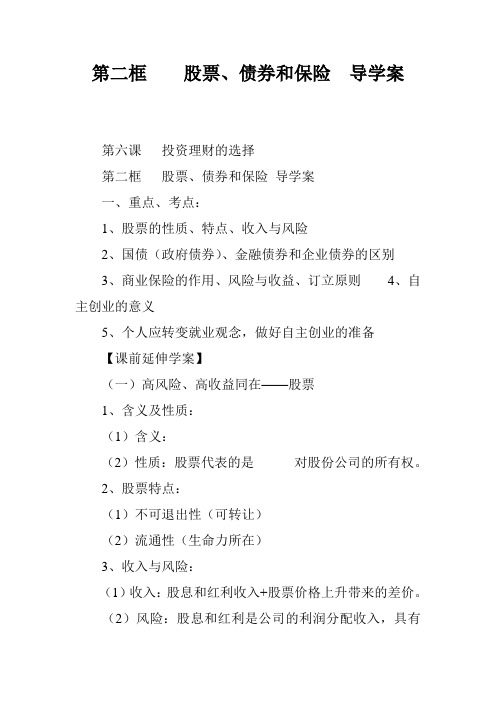 第二框　　股票、债券和保险　导学案

第六课　投资理财的选择

第二框　股票、债券和保险 导学案

一、重点、考点：

1、股票的性质、特点、收入与风险

2、国债（政府债券）、金融债券和企业债券的区别

3、商业保险的作用、风险与收益、订立原则　4、自主创业的意义

5、个人应转变就业观念，做好自主创业的准备

【课前延伸学案】

（一）高风险、高收益同在——股票

1、含义及性质：

（1）含义：

（2）性质：股票代表的是　　对股份公司的所有权。

2、股票特点：

（1）不可退出性（可转让）

（2）流通性（生命力所在）

3、收入与风险：

（1）收入：股息和红利收入+股票价格上升带来的差价。

（2）风险：股息和红利是公司的利润分配收入，具有